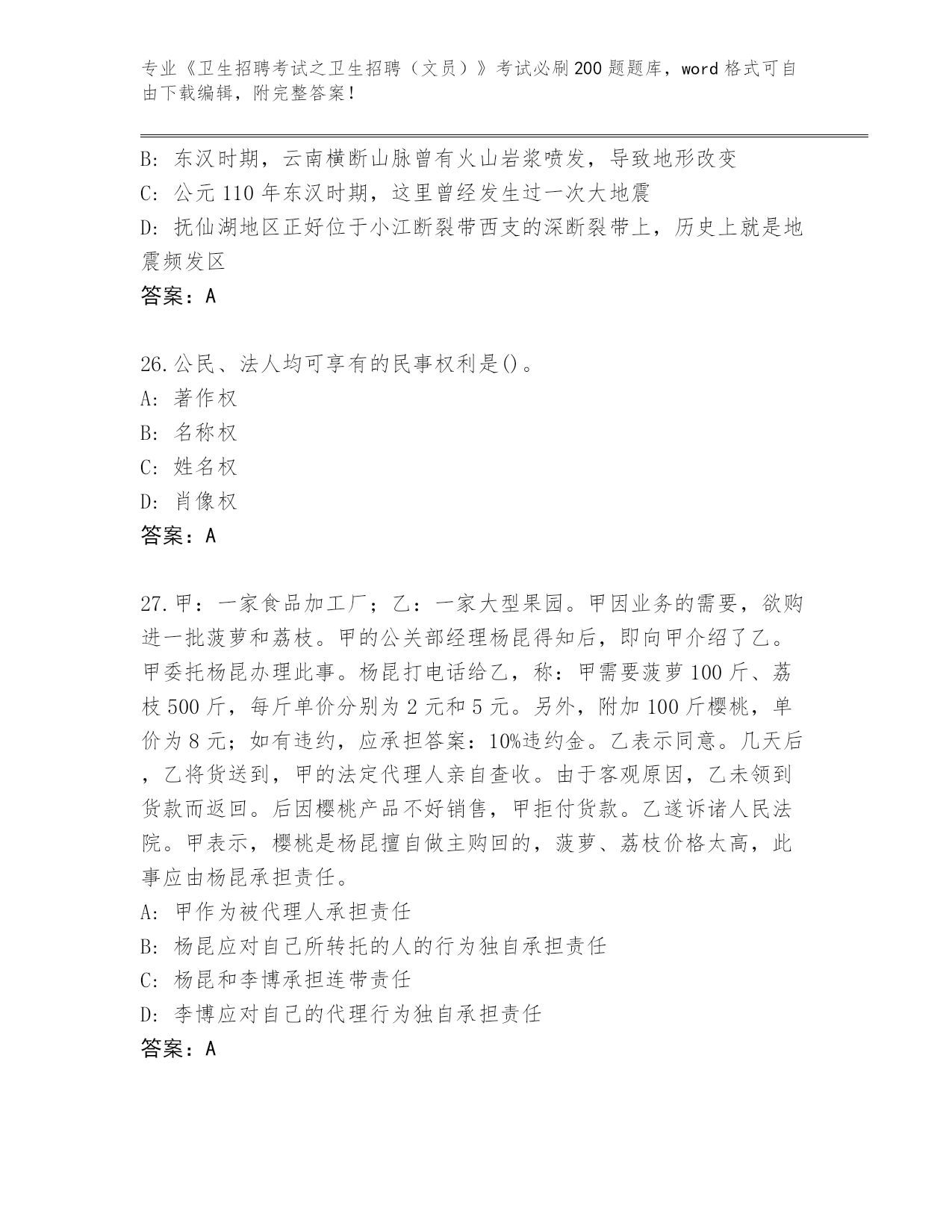 专业《卫生招聘考试之卫生招聘（文员）》考试必刷200题题库，word格式可自由下载编辑，附完整答案！

B: 东汉时期，云南横断山脉曾有火山岩浆喷发，导致地形改变
C: 公元110年东汉时期，这里曾经发生过一次大地震
D: 抚仙湖地区正好位于小江断裂带西支的深断裂带上，历史上就是地震频发区
答案：A

26.公民、法人均可享有的民事权利是()。
A: 著作权
B: 名称权
C: 姓名权
D: 肖像权
答案：A

27.甲：一家食品加工厂；乙：一家大型果园。甲因业务的需要，欲购进一批菠萝和荔枝。甲的公关部经理杨昆得知后，即向甲介绍了乙。甲委托杨昆办理此事。杨昆打电话给乙，称：甲需要菠萝100斤、荔枝500斤，每斤单价分别为2元和5元。另外，附加100斤樱桃，单价为8元；如有违约，应承担答案：10%违约金。乙表示同意。几天后，乙将货送到，甲的法定代理人亲自查收。由于客观原因，乙未领到货款而返回。后因樱桃产品不好销售，甲拒付货款。乙遂诉诸人民法院。甲表示，樱桃是杨昆擅自做主购回的，菠萝、荔枝价格太高，此事应由杨昆承担责任。
A: 甲作为被代理人承担责任
B: 杨昆应对自己所转托的人的行为独自承担责任
C: 杨昆和李博承担连带责任
D: 李博应对自己的代理行为独自承担责任
答案：A